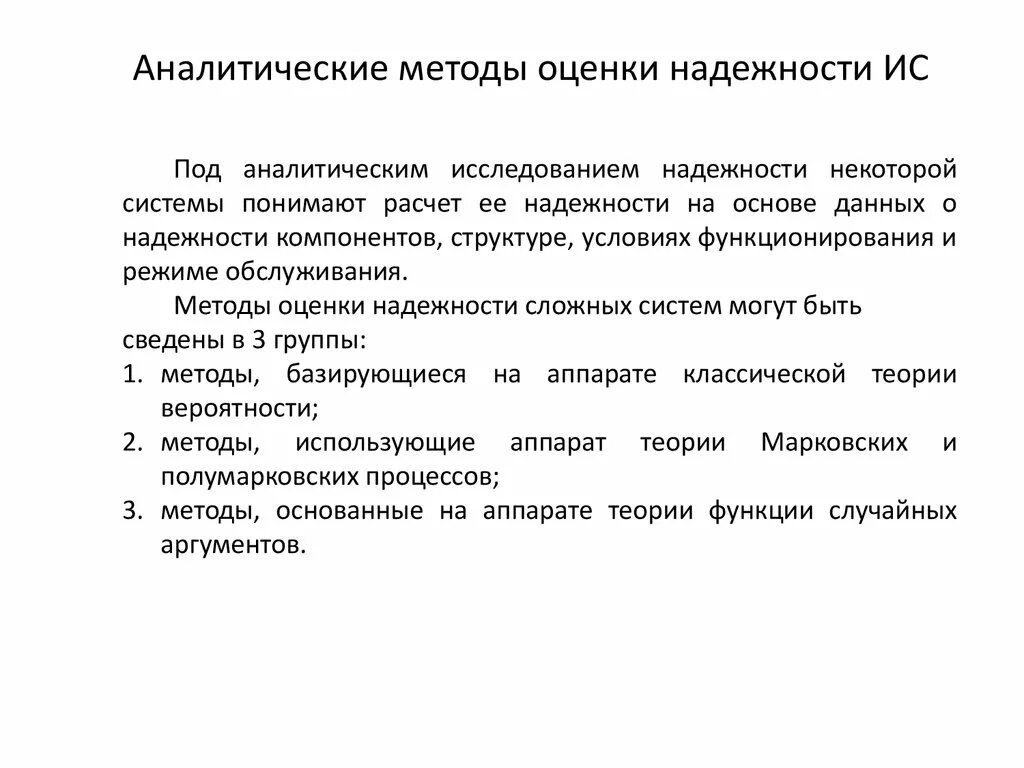 Аналитические методы оценки надежности ИС

Под аналитическим исследованием надежности некоторой системы понимают расчет ее надежности на основе данных о надежности компонентов, структуре, условиях функционирования и режиме обслуживания.

Методы оценки надежности сложных систем могут быть сведены в 3 группы:

1. методы, базирующиеся на аппарате классической теории вероятности;
2. методы, использующие аппарат теории Марковских и полумарковских процессов;
3. методы, основанные на аппарате теории функции случайных аргументов.